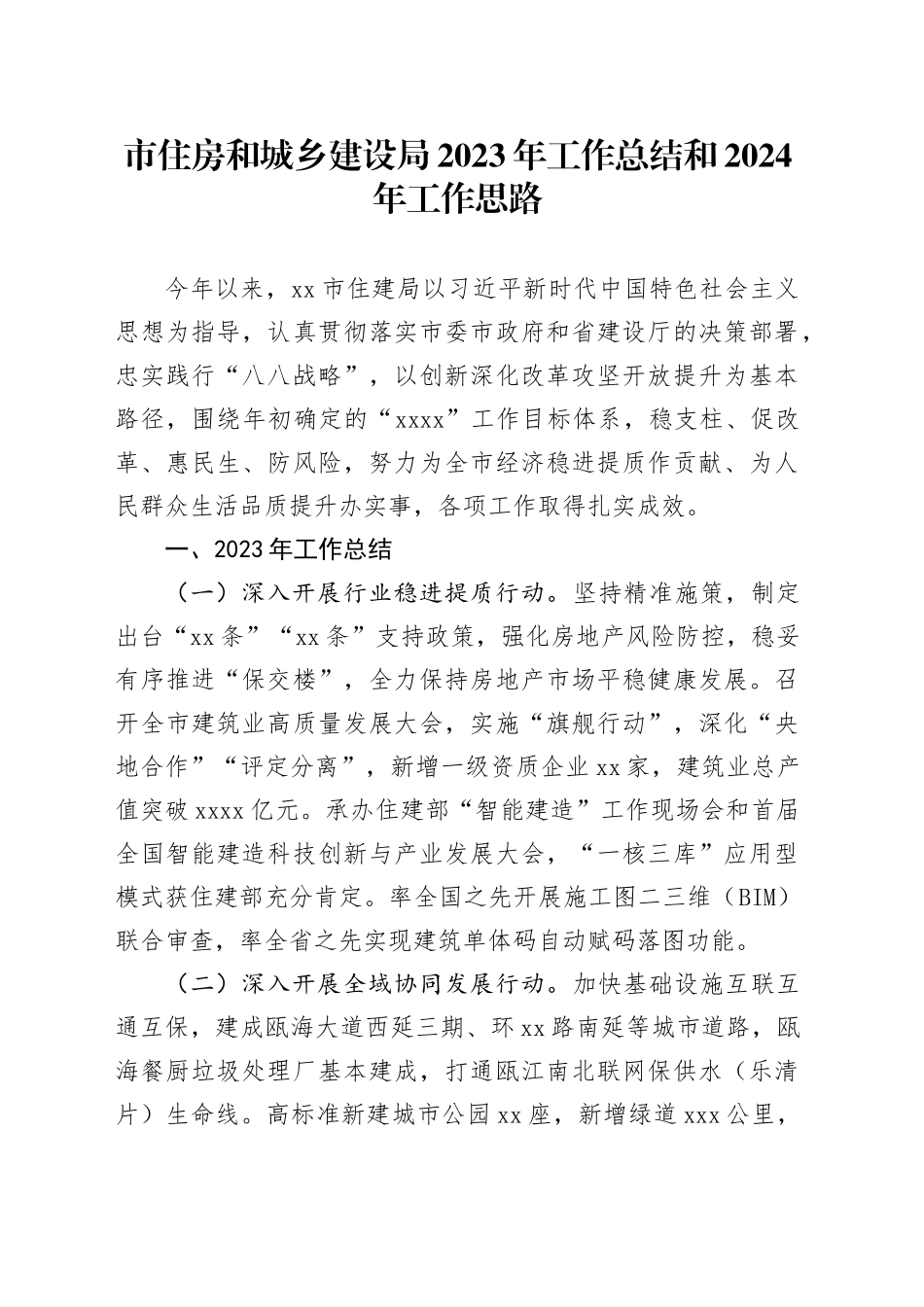 市住房和城乡建设局2023年工作总结和2024年工作思路

今年以来，xx市住建局以习近平新时代中国特色社会主义思想为指导，认真贯彻落实市委市政府和省建设厅的决策部署，忠实践行“八八战略”，以创新深化改革攻坚开放提升为基本路径，围绕年初确定的“xxxx”工作目标体系，稳支柱、促改革、惠民生、防风险，努力为全市经济稳进提质作贡献、为人民群众生活品质提升办实事，各项工作取得扎实成效。

一、2023年工作总结

（一）深入开展行业稳进提质行动。坚持精准施策，制定出台“xx条”“xx条”支持政策，强化房地产风险防控，稳妥有序推进“保交楼”，全力保持房地产市场平稳健康发展。召开全市建筑业高质量发展大会，实施“旗舰行动”，深化“央地合作”“评定分离”，新增一级资质企业xx家，建筑业总产值突破xxxx亿元。承办住建部“智能建造”工作现场会和首届全国智能建造科技创新与产业发展大会，“一核三库”应用型模式获住建部充分肯定。率全国之先开展施工图二三维（BIM）联合审查，率全省之先实现建筑单体码自动赋码落图功能。

（二）深入开展全域协同发展行动。加快基础设施互联互通互保，建成瓯海大道西延三期、环xx路南延等城市道路，瓯海餐厨垃圾处理厂基本建成，打通瓯江南北联网保供水（乐清片）生命线。高标准新建城市公园xx座，新增绿道xxx公里，